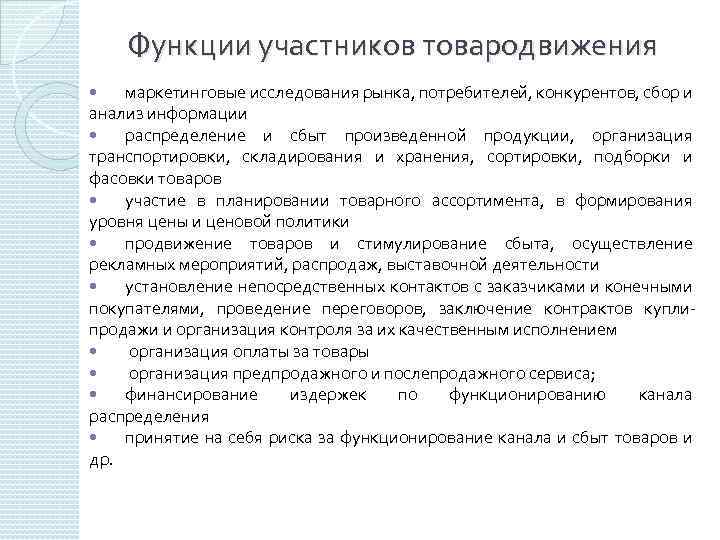 Функции участников товародвижения

• маркетинговые исследования рынка, потребителей, конкурентов, сбор и анализ информации
• распределение и сбыт произведенной продукции, организация транспортировки, складирования и хранения, сортировки, подборки и фасовки товаров
• участие в планировании товарного ассортимента, в формирования уровня цены и ценовой политики
• продвижение товаров и стимулирование сбыта, осуществление рекламных мероприятий, распродаж, выставочной деятельности
• установление непосредственных контактов с заказчиками и конечными покупателями, проведение переговоров, заключение контрактов купли-продажи и организация контроля за их качественным исполнением
• организация оплаты за товары
• организация предпродажного и послепродажного сервиса;
• финансирование издержек по функционированию канала распределения
• принятие на себя риска за функционирование канала и сбыт товаров и др.